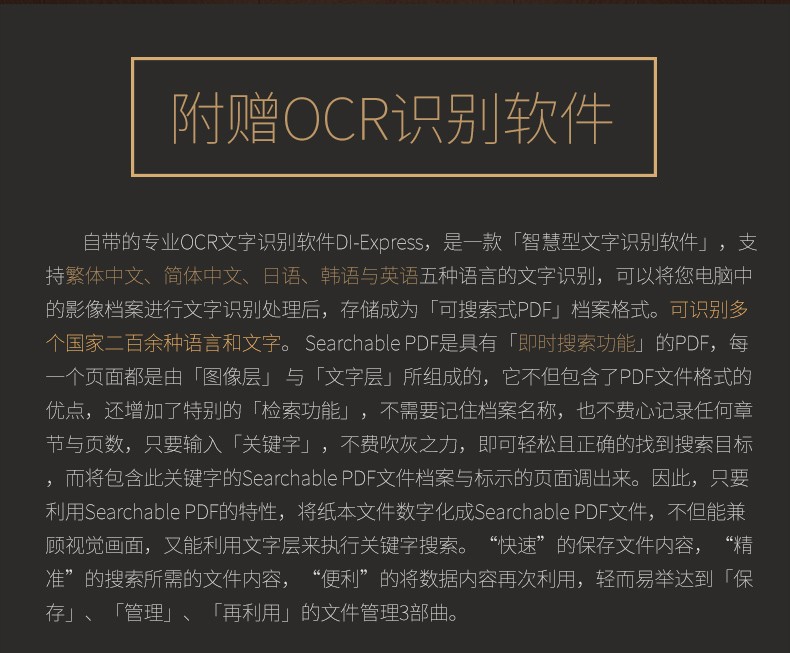 附赠OCR识别软件

自带的专业OCR文字识别软件DI-Express，是一款「智慧型文字识别软件」，支持繁体中文、简体中文、日语、韩语与英语五种语言的文字识别，可以将您电脑中的影像档案进行文字识别处理后，存储成为「可搜索式PDF」档案格式。可识别多个国家二百余种语言和文字。Searchable PDF是具有「即时搜索功能」的PDF，每一个页面都是由「图像层」与「文字层」所组成的，它不但包含了PDF文件格式的优点，还增加了特别的「检索功能」，不需要记住档案名称，也不费心记录任何章节与页数，只要输入「关键字」，不费吹灰之力，即可轻松且正确的找到搜索目标，而将包含此关键字的Searchable PDF文件档案与标示的页面调出来。因此，只要利用Searchable PDF的特性，将纸本文件数字化成Searchable PDF文件，不但能兼顾视觉画面，又能利用文字层来执行关键字搜索。“快速”的保存文件内容，“精准”的搜索所需的文件内容，“便利”的将数据内容再次利用，轻而易举达到「保存」、「管理」、「再利用」的文件管理3部曲。